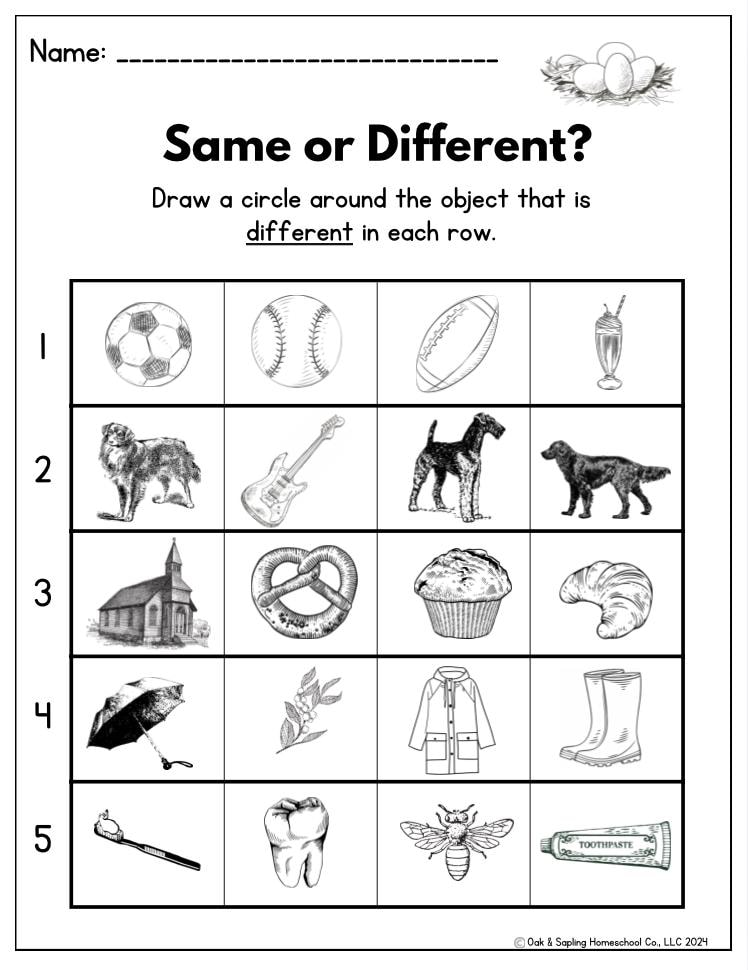 Name: ______________________________

Same or Different?

Draw a circle around the object that is different in each row.

1

2

3

4

5

TOOTHPASTE

© Oak & Sapling Homeschool Co., LLC 2024